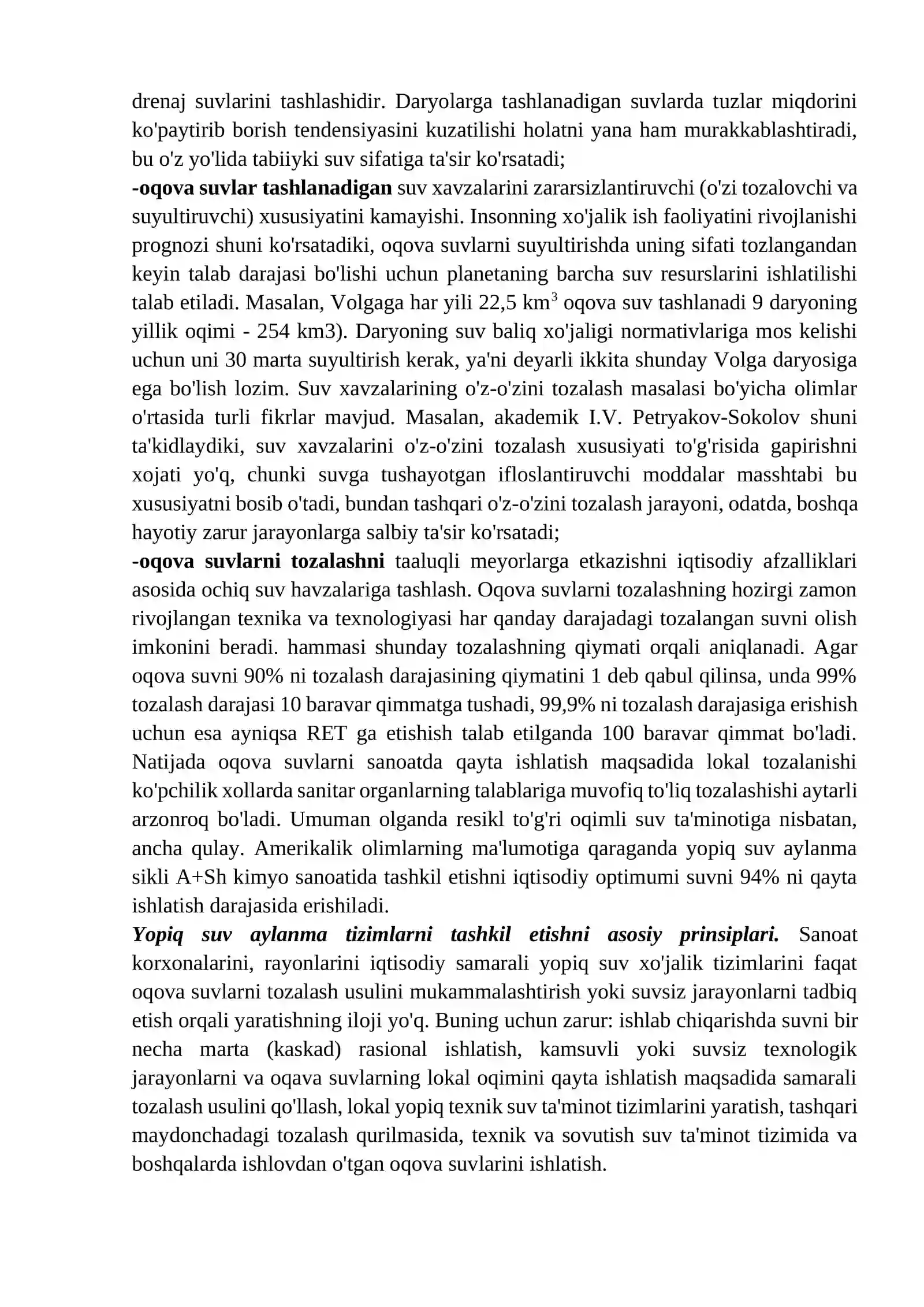 drenaj suvlarini tashlashidir. Daryolarga tashlanadigan suvlarda tuzlar miqdorini ko'paytirib borish tendensiyasini kuzatilishi holatni yana ham murakkablashtiradi, bu o'z yo'lida tabiiyki suv sifatiga ta'sir ko'rsatadi;

-oqova suvlar tashlanadigan suv xavzalarini zararsizlantiruvchi (o'zi tozalovchi va suyultiruvchi) xususiyatini kamayishi. Insonning xo'jalik ish faoliyatini rivojlanishi prognozi shuni ko'rsatadiki, oqova suvlarni suyultirishda uning sifati tozlangandan keyin talab darajasi bo'lishi uchun planetaning barcha suv resurslarini ishlatilishi talab etiladi. Masalan, Volgaga har yili 22,5 $km^3$ oqova suv tashlanadi 9 daryoning yillik oqimi - 254 km3). Daryoning suv baliq xo'jaligi normativlariga mos kelishi uchun uni 30 marta suyultirish kerak, ya'ni deyarli ikkita shunday Volga daryosiga ega bo'lish lozim. Suv xavzalarining o'z-o'zini tozalash masalasi bo'yicha olimlar o'rtasida turli fikrlar mavjud. Masalan, akademik I.V. Petryakov-Sokolov shuni ta'kidlaydiki, suv xavzalarini o'z-o'zini tozalash xususiyati to'g'risida gapirishni xojati yo'q, chunki suvga tushayotgan ifloslantiruvchi moddalar masshtabi bu xususiyatni bosib o'tadi, bundan tashqari o'z-o'zini tozalash jarayoni, odatda, boshqa hayotiy zarur jarayonlarga salbiy ta'sir ko'rsatadi;

-oqova suvlarni tozalashni taaluqli meyorlarga etkazishni iqtisodiy afzalliklari asosida ochiq suv havzalariga tashlash. Oqova suvlarni tozalashning hozirgi zamon rivojlangan texnika va texnologiyasi har qanday darajadagi tozalangan suvni olish imkonini beradi. hammasi shunday tozalashning qiymati orqali aniqlanadi. Agar oqova suvni 90% ni tozalash darajasining qiymatini 1 deb qabul qilinsa, unda 99% tozalash darajasi 10 baravar qimmatga tushadi, 99,9% ni tozalash darajasiga erishish uchun esa ayniqsa RET ga etishish talab etilganda 100 baravar qimmat bo'ladi. Natijada oqova suvlarni sanoatda qayta ishlatish maqsadida lokal tozalanishi ko'pchilik xollarda sanitar organlarning talablariga muvofiq to'liq tozalashishi aytarli arzonroq bo'ladi. Umuman olganda resikl to'g'ri oqimli suv ta'minotiga nisbatan, ancha qulay. Amerikalik olimlarning ma'lumotiga qaraganda yopiq suv aylanma sikli A+Sh kimyo sanoatida tashkil etishni iqtisodiy optimumi suvni 94% ni qayta ishlatish darajasida erishiladi.

Yopiq suv aylanma tizimlarni tashkil etishni asosiy prinsiplari. Sanoat korxonalarini, rayonlarini iqtisodiy samarali yopiq suv xo'jalik tizimlarini faqat oqova suvlarni tozalash usulini mukammalashtirish yoki suvsiz jarayonlarni tadbiq etish orqali yaratishning iloji yo'q. Buning uchun zarur: ishlab chiqarishda suvni bir necha marta (kaskad) rasional ishlatish, kamsuvli yoki suvsiz texnologik jarayonlarni va oqava suvlarning lokal oqimini qayta ishlatish maqsadida samarali tozalash usulini qo'llash, lokal yopiq texnik suv ta'minot tizimlarini yaratish, tashqari maydonchadagi tozalash qurilmasida, texnik va sovutish suv ta'minot tizimida va boshqalarda ishlovdan o'tgan oqova suvlarini ishlatish.